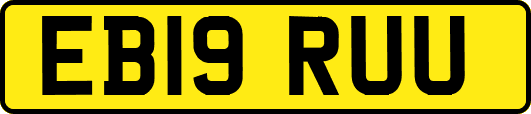 EB19 RUU